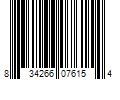 8 34266 07615 4